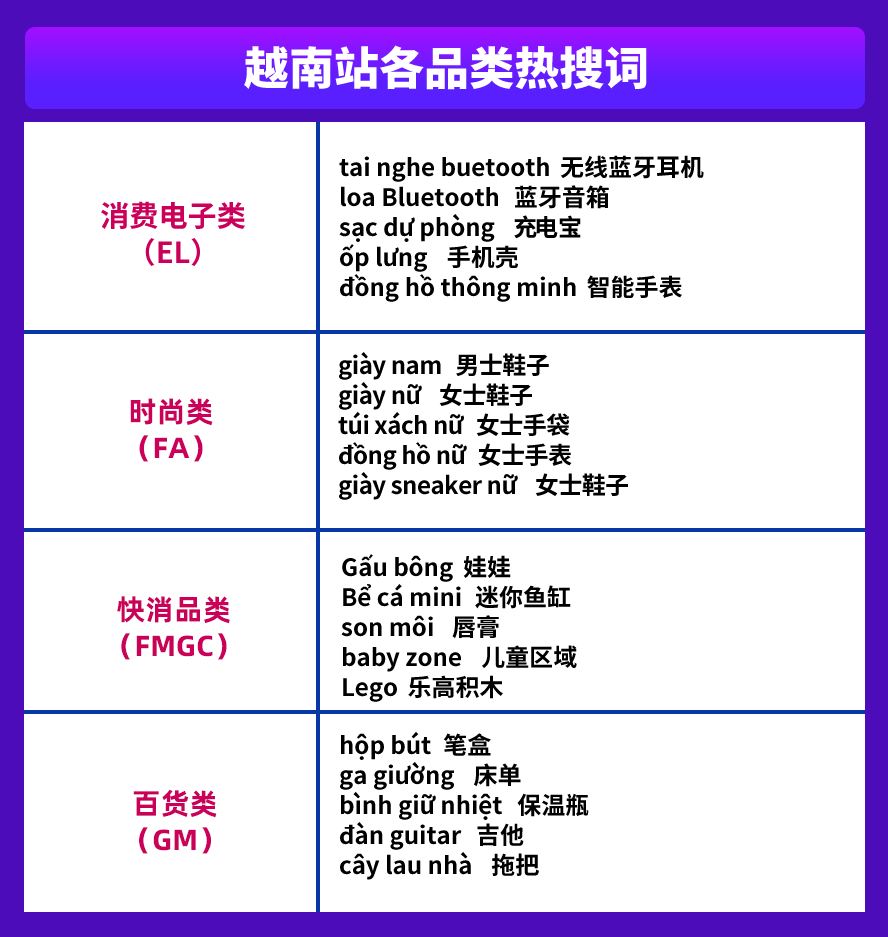 越南站各品类热搜词

| | |
|---|---|
| 消费电子类（EL） | tai nghe buetooth 无线蓝牙耳机<br>loa Bluetooth 蓝牙音箱<br>sạc dự phòng 充电宝<br>ốp lưng 手机壳<br>đồng hồ thông minh 智能手表 |
| 时尚类（FA） | giày nam 男士鞋子<br>giày nữ 女士鞋子<br>túi xách nữ 女士手袋<br>đồng hồ nữ 女士手表<br>giày sneaker nữ 女士鞋子 |
| 快消品类（FMGC） | Gấu bông 娃娃<br>Bể cá mini 迷你鱼缸<br>son môi 唇膏<br>baby zone 儿童区域<br>Lego 乐高积木 |
| 百货类（GM） | hộp bút 笔盒<br>ga giường 床单<br>bình giữ nhiệt 保温瓶<br>đàn guitar 吉他<br>cây lau nhà 拖把 |